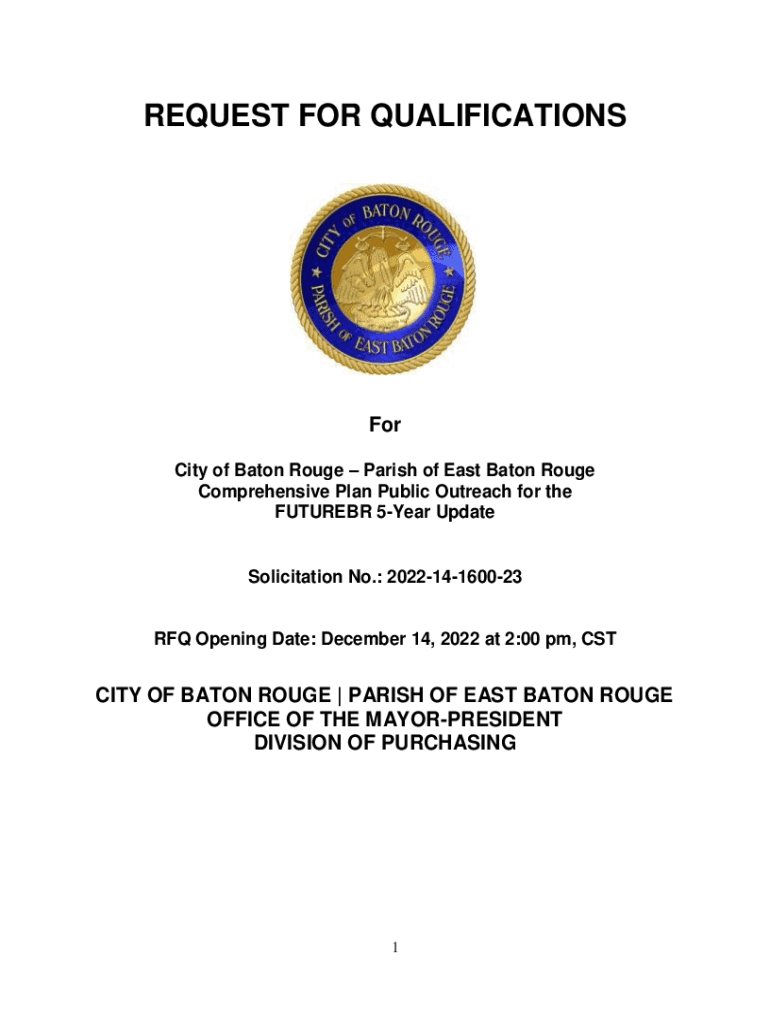 REQUEST FOR QUALIFICATIONS

CITY OF BATON ROUGE
PARISH OF EAST BATON ROUGE

For

City of Baton Rouge – Parish of East Baton Rouge Comprehensive Plan Public Outreach for the FUTUREBR 5-Year Update

Solicitation No.: 2022-14-1600-23

RFQ Opening Date: December 14, 2022 at 2:00 pm, CST

CITY OF BATON ROUGE | PARISH OF EAST BATON ROUGE
OFFICE OF THE MAYOR-PRESIDENT
DIVISION OF PURCHASING

1